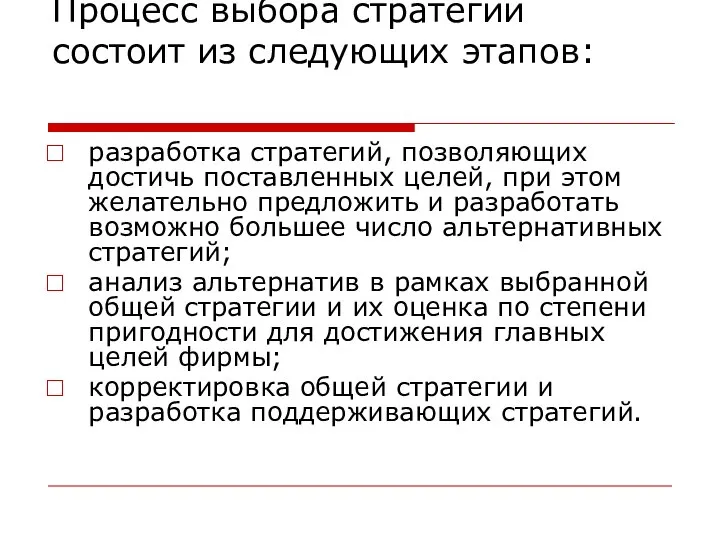 Процесс выбора стратегии состоит из следующих этапов:

□ разработка стратегий, позволяющих достичь поставленных целей, при этом желательно предложить и разработать возможно большее число альтернативных стратегий;

□ анализ альтернатив в рамках выбранной общей стратегии и их оценка по степени пригодности для достижения главных целей фирмы;

□ корректировка общей стратегии и разработка поддерживающих стратегий.